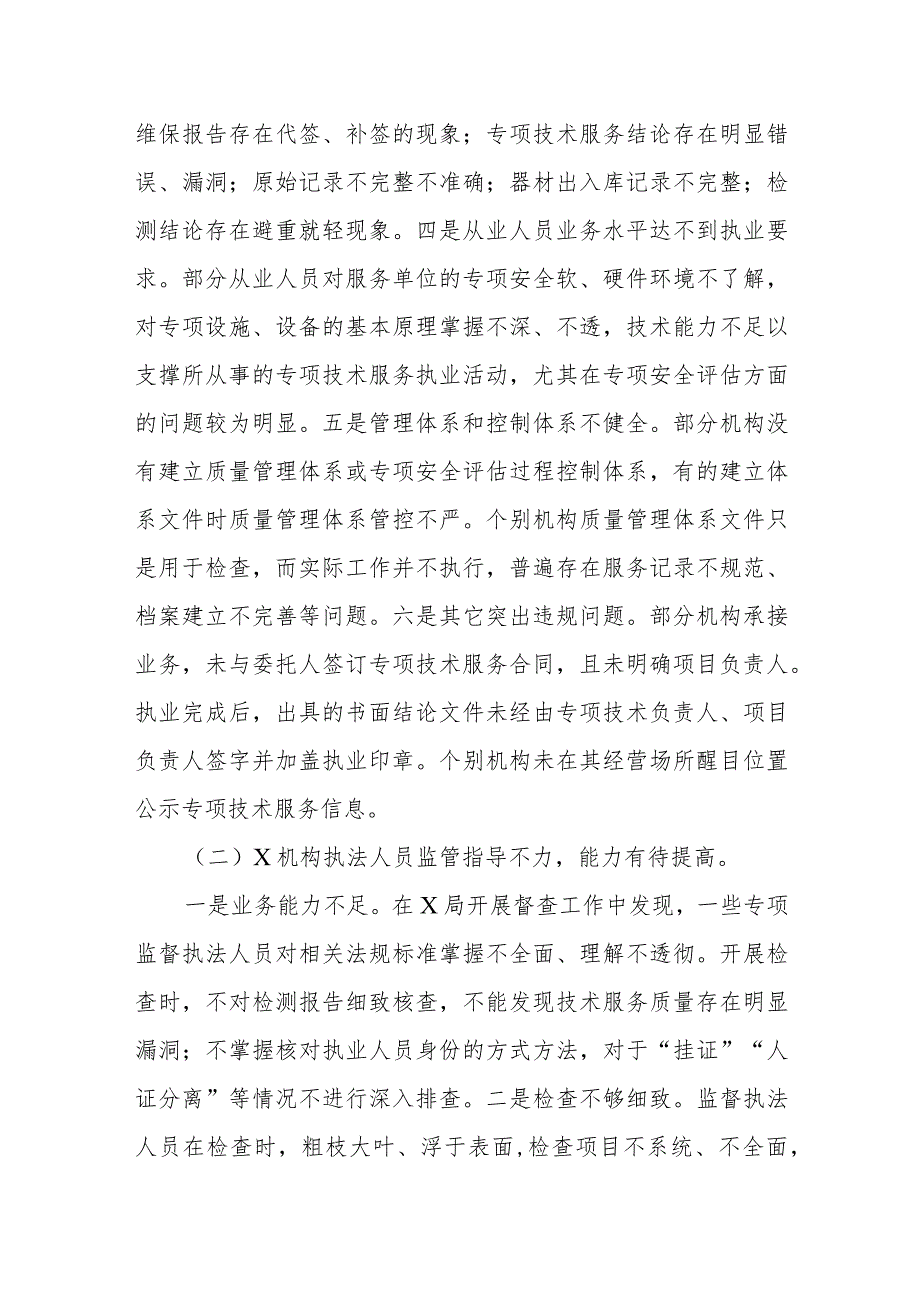 维保报告存在代签、补签的现象；专项技术服务结论存在明显错误、漏洞；原始记录不完整不准确；器材出入库记录不完整；检测结论存在避重就轻现象。四是从业人员业务水平达不到执业要求。部分从业人员对服务单位的专项安全软、硬件环境不了解，对专项设施、设备的基本原理掌握不深、不透，技术能力不足以支撑所从事的专项技术服务执业活动，尤其在专项安全评估方面的问题较为明显。五是管理体系和控制体系不健全。部分机构没有建立质量管理体系或专项安全评估过程控制体系，有的建立体系文件时质量管理体系管控不严。个别机构质量管理体系文件只是用于检查，而实际工作并不执行，普遍存在服务记录不规范、档案建立不完善等问题。六是其它突出违规问题。部分机构承接业务，未与委托人签订专项技术服务合同，且未明确项目负责人。执业完成后，出具的书面结论文件未经由专项技术负责人、项目负责人签字并加盖执业印章。个别机构未在其经营场所醒目位置公示专项技术服务信息。

（二）X机构执法人员监管指导不力，能力有待提高。

一是业务能力不足。在X局开展督查工作中发现，一些专项监督执法人员对相关法规标准掌握不全面、理解不透彻。开展检查时，不对检测报告细致核查，不能发现技术服务质量存在明显漏洞；不掌握核对执业人员身份的方式方法，对于“挂证”“人证分离”等情况不进行深入排查。二是检查不够细致。监督执法人员在检查时，粗枝大叶、浮于表面，检查项目不系统、不全面，